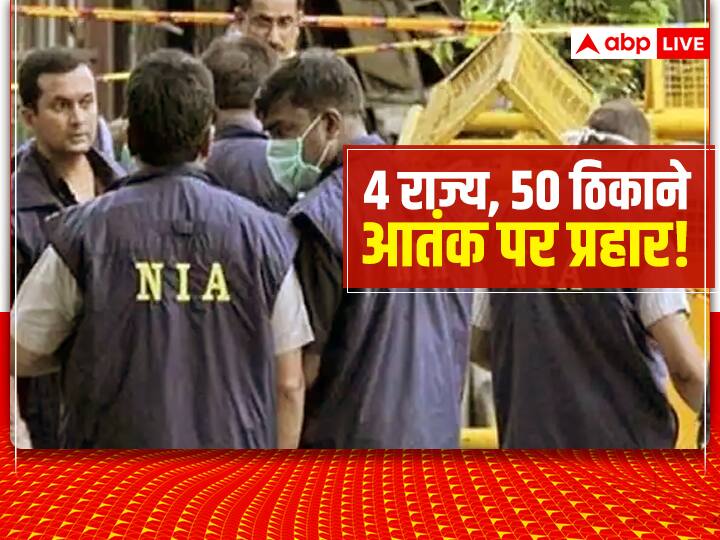 abp LIVE

4 राज्य, 50 ठिकाने
आतंक पर प्रहार!

NIA